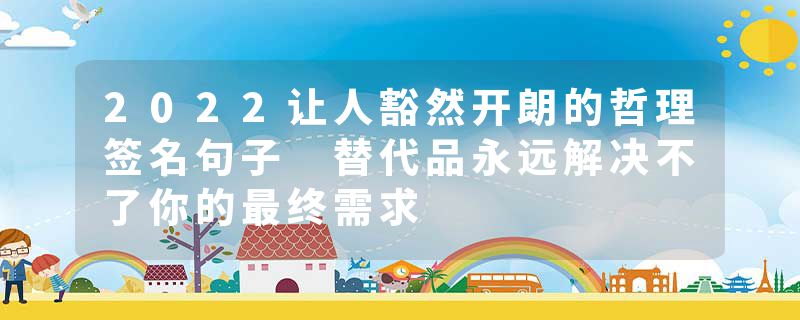 2022让人豁然开朗的哲理签名句子 替代品永远解决不了你的最终需求